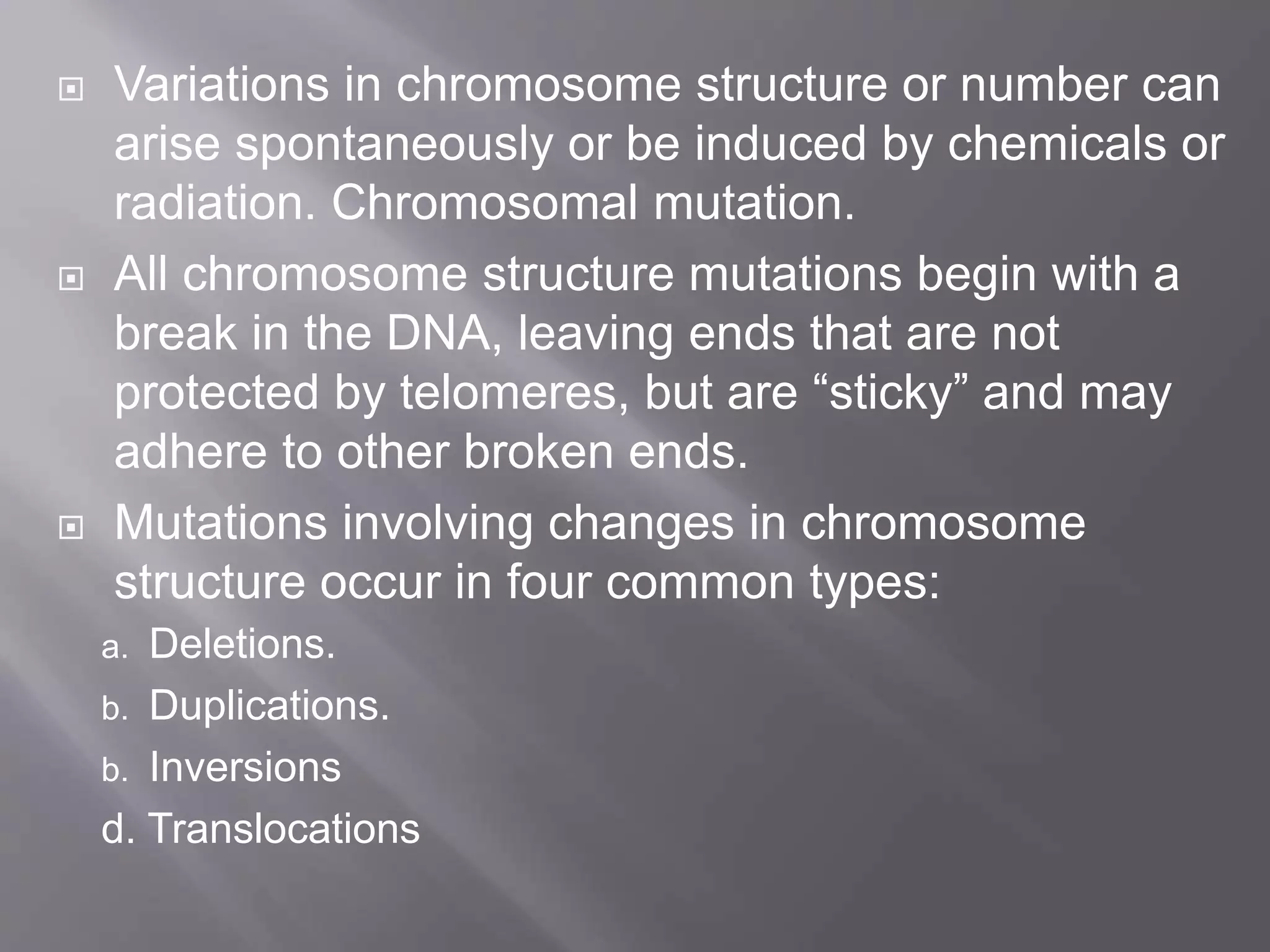 Variations in chromosome structure or number can arise spontaneously or be induced by chemicals or radiation. Chromosomal mutation.

All chromosome structure mutations begin with a break in the DNA, leaving ends that are not protected by telomeres, but are “sticky” and may adhere to other broken ends.

Mutations involving changes in chromosome structure occur in four common types:

a. Deletions.

b. Duplications.

b. Inversions

d. Translocations